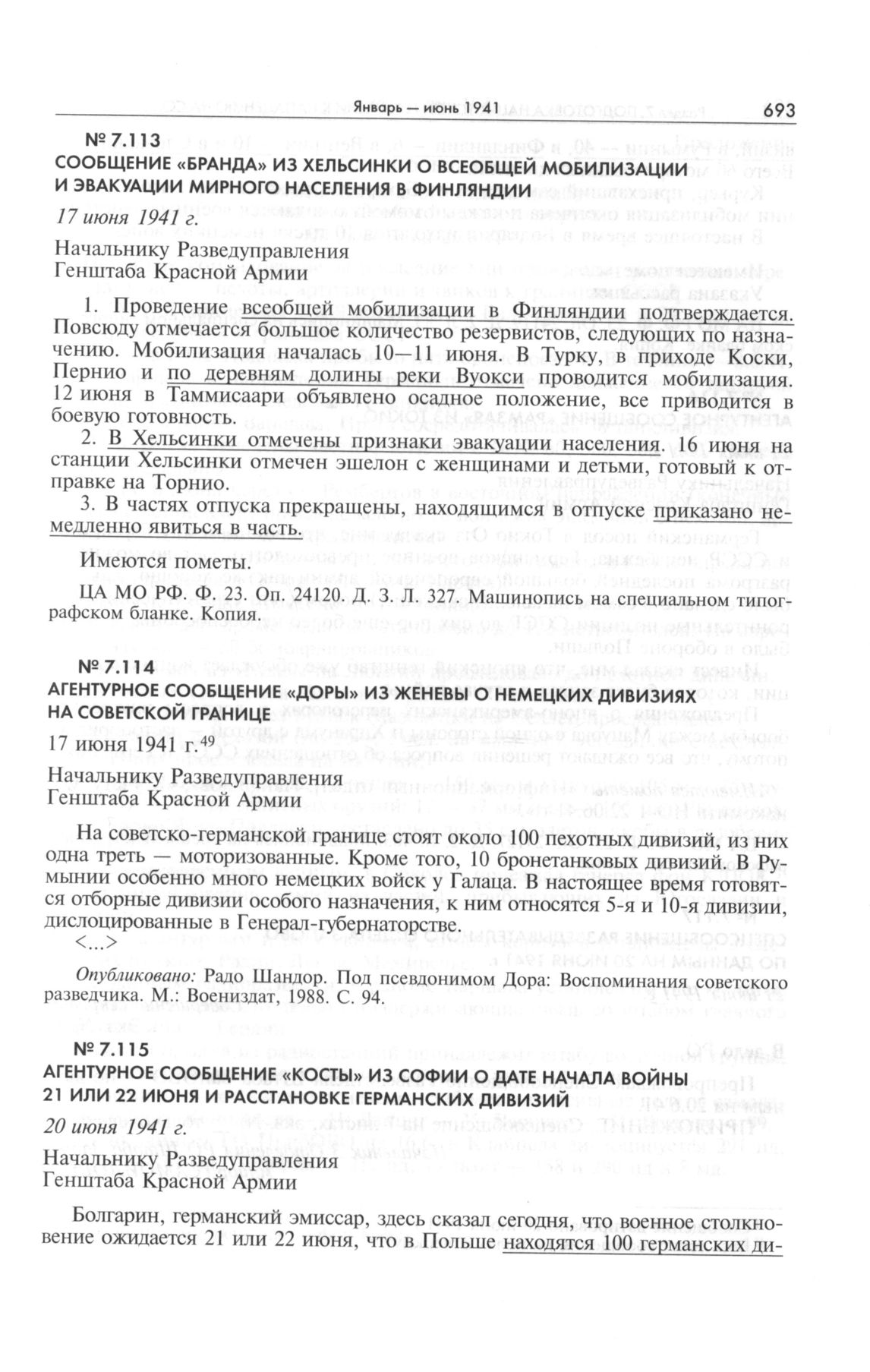 Январь — июнь 1941 693

№ 7.113
СООБЩЕНИЕ «БРАНДА» ИЗ ХЕЛЬСИНКИ О ВСЕОБЩЕЙ МОБИЛИЗАЦИИ И ЭВАКУАЦИИ МИРНОГО НАСЕЛЕНИЯ В ФИНЛЯНДИИ

17 июня 1941 г.

Начальнику Разведуправления
Генштаба Красной Армии

1. Проведение всеобщей мобилизации в Финляндии подтверждается. Повсюду отмечается большое количество резервистов, следующих по назначению. Мобилизация началась 10—11 июня. В Турку, в приходе Коски, Пернио и по деревням долины реки Вуокси проводится мобилизация. 12 июня в Таммисаари объявлено осадное положение, все приводится в боевую готовность.

2. В Хельсинки отмечены признаки эвакуации населения. 16 июня на станции Хельсинки отмечен эшелон с женщинами и детьми, готовый к отправке на Торнио.

3. В частях отпуска прекращены, находящимся в отпуске приказано немедленно явиться в часть.

Имеются пометы.

ЦА МО РФ. Ф. 23. Оп. 24120. Д. 3. Л. 327. Машинопись на специальном типографском бланке. Копия.

№ 7.114
АГЕНТУРНОЕ СООБЩЕНИЕ «ДОРЫ» ИЗ ЖЕНЕВЫ О НЕМЕЦКИХ ДИВИЗИЯХ НА СОВЕТСКОЙ ГРАНИЦЕ

17 июня 1941 г.$^{49}$

Начальнику Разведуправления
Генштаба Красной Армии

На советско-германской границе стоят около 100 пехотных дивизий, из них одна треть — моторизованные. Кроме того, 10 бронетанковых дивизий. В Румынии особенно много немецких войск у Галаца. В настоящее время готовятся отборные дивизии особого назначения, к ним относятся 5-я и 10-я дивизии, дислоцированные в Генерал-губернаторстве.
<...>

Опубликовано: Радо Шандор. Под псевдонимом Дора: Воспоминания советского разведчика. М.: Воениздат, 1988. С. 94.

№ 7.115
АГЕНТУРНОЕ СООБЩЕНИЕ «КОСТЫ» ИЗ СОФИИ О ДАТЕ НАЧАЛА ВОЙНЫ 21 ИЛИ 22 ИЮНЯ И РАССТАНОВКЕ ГЕРМАНСКИХ ДИВИЗИЙ

20 июня 1941 г.

Начальнику Разведуправления
Генштаба Красной Армии

Болгарин, германский эмиссар, здесь сказал сегодня, что военное столкновение ожидается 21 или 22 июня, что в Польше находятся 100 германских ди-